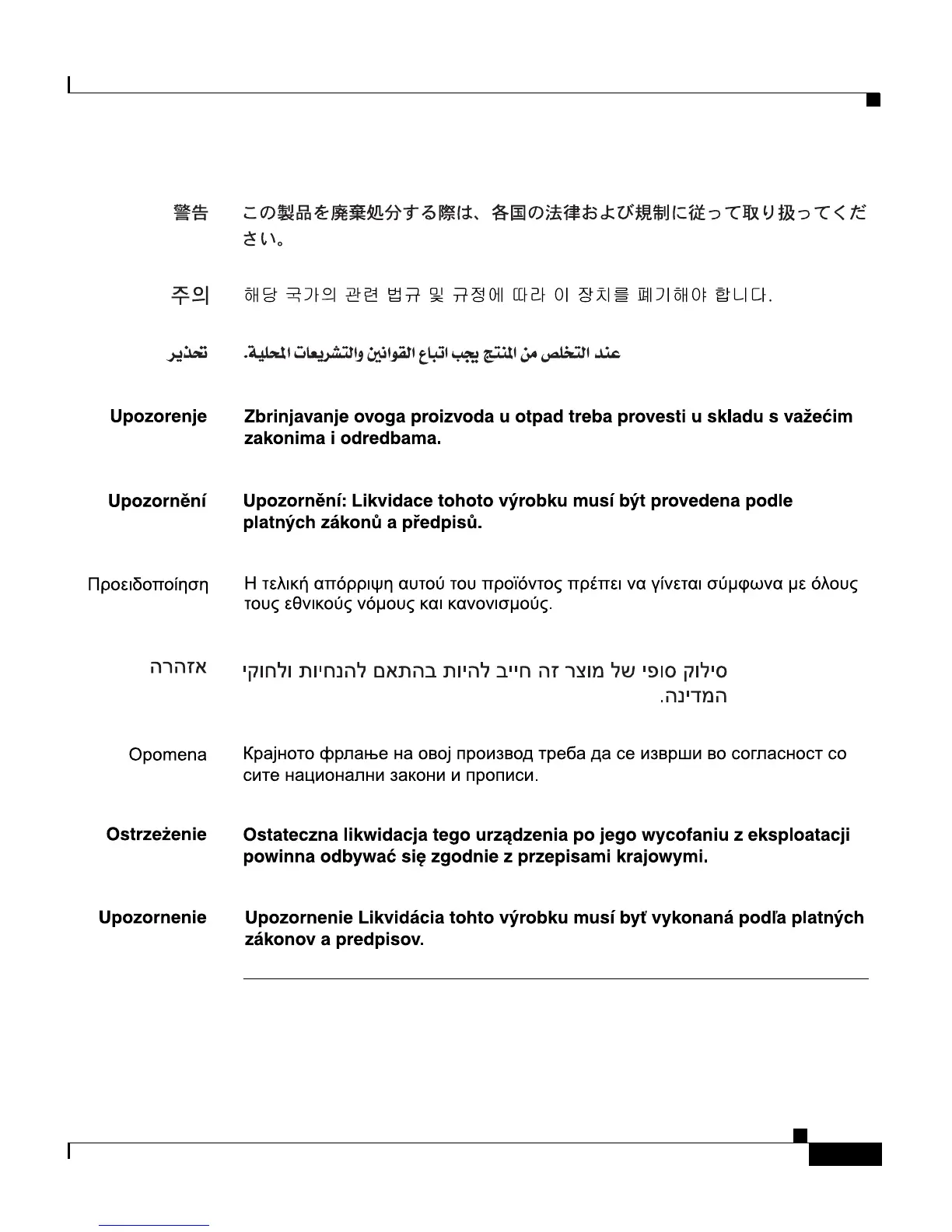 警告　この製品を廃棄処分する際は、各国の法律および規制に従って取り扱ってください。

주의　해당 국가의 관련 법규 및 규정에 따라 이 장치를 폐기해야 합니다.

تحذير　عند التخلص من المنتج يجب اتباع القوانين والتشريعات المحلية.

Upozorenje　Zbrinjavanje ovoga proizvoda u otpad treba provesti u skladu s važećim zakonima i odredbama.

Upozornění　Upozornění: Likvidace tohoto výrobku musí být provedena podle platných zákonů a předpisů.

Προειδοποίηση　Η τελική απόρριψη αυτού του προϊόντος πρέπει να γίνεται σύμφωνα με όλους τους εθνικούς νόμους και κανονισμούς.

אזהרה　סילוק סופי של מוצר זה חייב להיות בהתאם להנחיות ולחוקי המדינה.

Opomena　Крајното фрлање на овој производ треба да се изврши во согласност со сите национални закони и прописи.

Ostrzeżenie　Ostateczna likwidacja tego urządzenia po jego wycofaniu z eksploatacji powinna odbywać się zgodnie z przepisami krajowymi.

Upozornenie　Upozornenie Likvidácia tohto výrobku musí byť vykonaná podľa platných zákonov a predpisov.